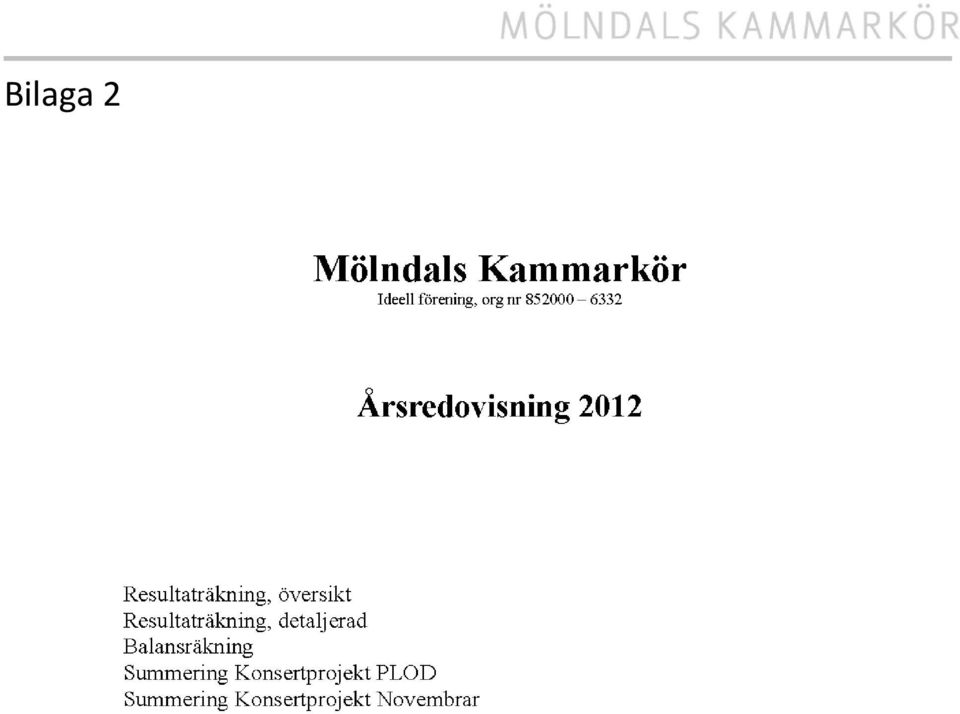 MÖLNDALS KAMMARKÖR

Bilaga 2

Mölndals Kammarkör
Ideell förening, org nr 852000 – 6332

Årsredovisning 2012

Resultaträkning, översikt
Resultaträkning, detaljerad
Balansräkning
Summering Konsertprojekt PLOD
Summering Konsertprojekt Novembrar